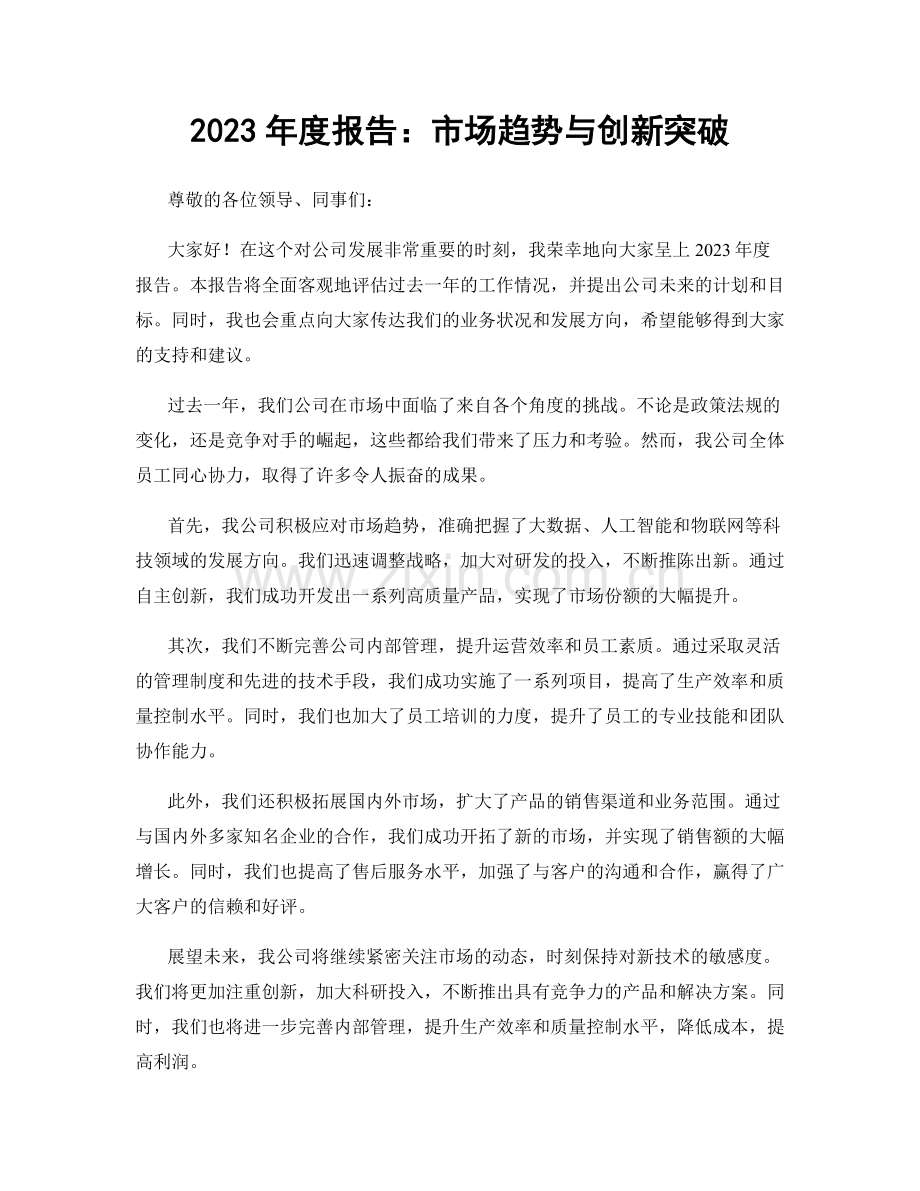 2023年度报告：市场趋势与创新突破

尊敬的各位领导、同事们：

大家好！在这个对公司发展非常重要的时刻，我荣幸地向大家呈上2023年度报告。本报告将全面客观地评估过去一年的工作情况，并提出公司未来的计划和目标。同时，我也会重点向大家传达我们的业务状况和发展方向，希望能够得到大家的支持和建议。

过去一年，我们公司在市场中面临了来自各个角度的挑战。不论是政策法规的变化，还是竞争对手的崛起，这些都给我们带来了压力和考验。然而，我公司全体员工同心协力，取得了许多令人振奋的成果。

首先，我公司积极应对市场趋势，准确把握了大数据、人工智能和物联网等科技领域的发展方向。我们迅速调整战略，加大对研发的投入，不断推陈出新。通过自主创新，我们成功开发出一系列高质量产品，实现了市场份额的大幅提升。

其次，我们不断完善公司内部管理，提升运营效率和员工素质。通过采取灵活的管理制度和先进的技术手段，我们成功实施了一系列项目，提高了生产效率和质量控制水平。同时，我们也加大了员工培训的力度，提升了员工的专业技能和团队协作能力。

此外，我们还积极拓展国内外市场，扩大了产品的销售渠道和业务范围。通过与国内外多家知名企业的合作，我们成功开拓了新的市场，并实现了销售额的大幅增长。同时，我们也提高了售后服务水平，加强了与客户的沟通和合作，赢得了广大客户的信赖和好评。

展望未来，我公司将继续紧密关注市场的动态，时刻保持对新技术的敏感度。我们将更加注重创新，加大科研投入，不断推出具有竞争力的产品和解决方案。同时，我们也将进一步完善内部管理，提升生产效率和质量控制水平，降低成本，提高利润。

www.zixin.com.cn